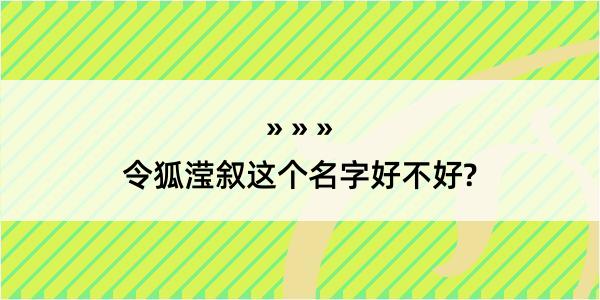 » » »

令狐滢叙这个名字好不好?